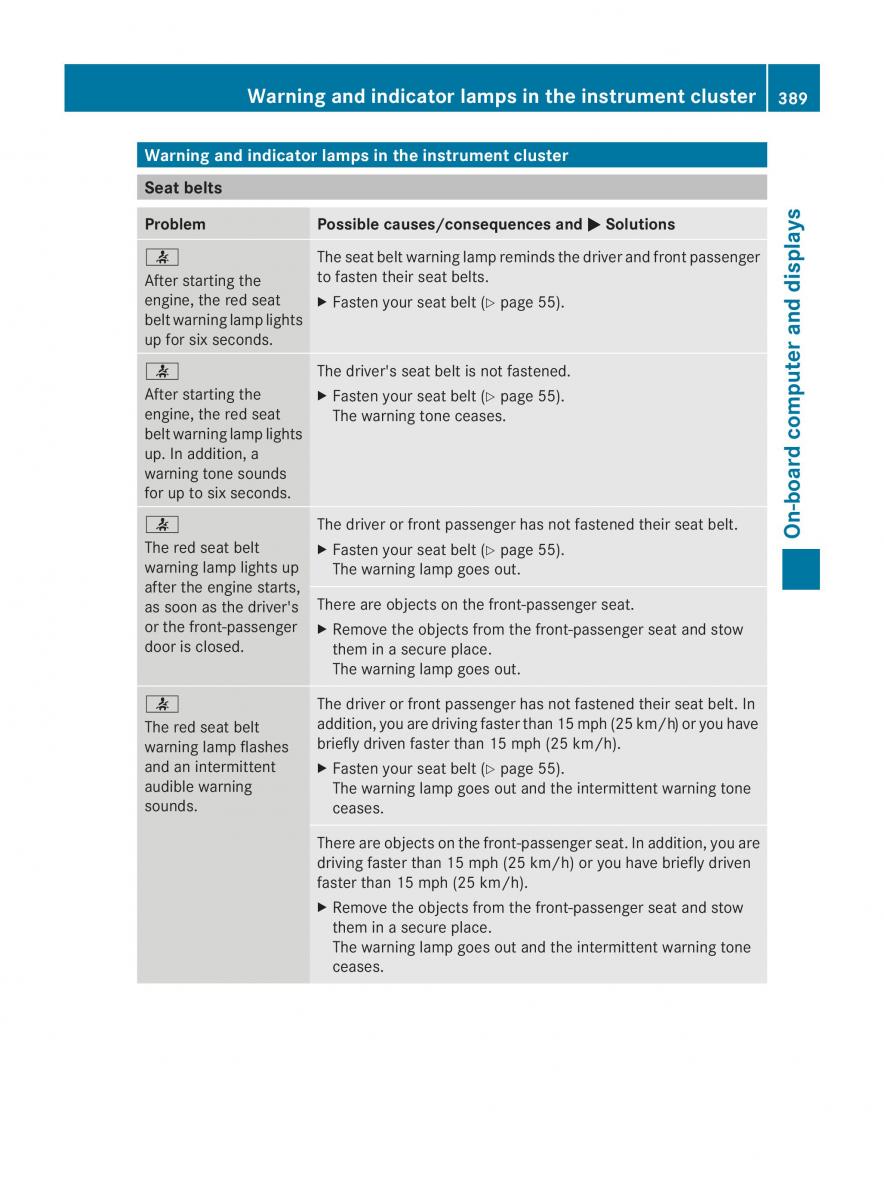 Warning and indicator lamps in the instrument cluster 389

Warning and indicator lamps in the instrument cluster

Seat belts

| Problem | Possible causes/consequences and ▶ Solutions |
|---|---|
| After starting the engine, the red seat belt warning lamp lights up for six seconds. | The seat belt warning lamp reminds the driver and front passenger to fasten their seat belts. ▶ Fasten your seat belt (▷ page 55). |
| After starting the engine, the red seat belt warning lamp lights up. In addition, a warning tone sounds for up to six seconds. | The driver's seat belt is not fastened. ▶ Fasten your seat belt (▷ page 55). The warning tone ceases. |
| The red seat belt warning lamp lights up after the engine starts, as soon as the driver's or the front-passenger door is closed. | The driver or front passenger has not fastened their seat belt. ▶ Fasten your seat belt (▷ page 55). The warning lamp goes out. |
| | There are objects on the front-passenger seat. ▶ Remove the objects from the front-passenger seat and stow them in a secure place. The warning lamp goes out. |
| The red seat belt warning lamp flashes and an intermittent audible warning sounds. | The driver or front passenger has not fastened their seat belt. In addition, you are driving faster than 15 mph (25 km/h) or you have briefly driven faster than 15 mph (25 km/h). ▶ Fasten your seat belt (▷ page 55). The warning lamp goes out and the intermittent warning tone ceases. |
| | There are objects on the front-passenger seat. In addition, you are driving faster than 15 mph (25 km/h) or you have briefly driven faster than 15 mph (25 km/h). ▶ Remove the objects from the front-passenger seat and stow them in a secure place. The warning lamp goes out and the intermittent warning tone ceases. |

On-board computer and displays